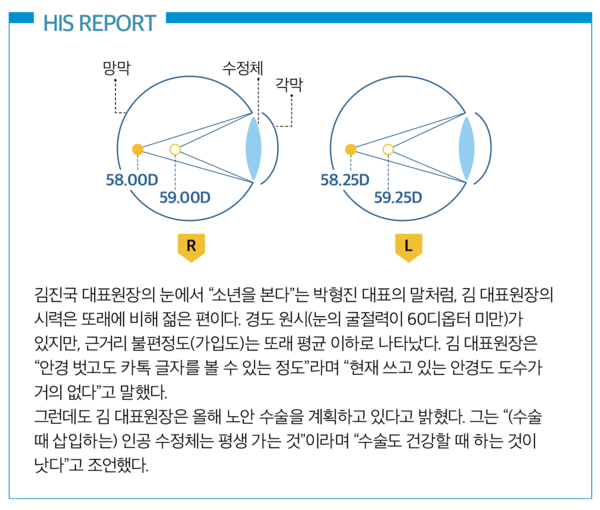 HIS REPORT

망막

수정체

각막

58.00D

59.00D

58.25D

59.25D

R

L

김진국 대표원장의 눈에서 “소년을 본다”는 박형진 대표의 말처럼, 김 대표원장의 시력은 또래에 비해 젊은 편이다. 경도 원시(눈의 굴절력이 60디옵터 미만)가 있지만, 근거리 불편정도(가입도)는 또래 평균 이하로 나타났다. 김 대표원장은 “안경 벗고도 카톡 글자를 볼 수 있는 정도”라며 “현재 쓰고 있는 안경도 도수가 거의 없다”고 말했다.
그런데도 김 대표원장은 올해 노안 수술을 계획하고 있다고 밝혔다. 그는 “(수술 때 삽입하는) 인공 수정체는 평생 가는 것”이라며 “수술도 건강할 때 하는 것이 낫다”고 조언했다.